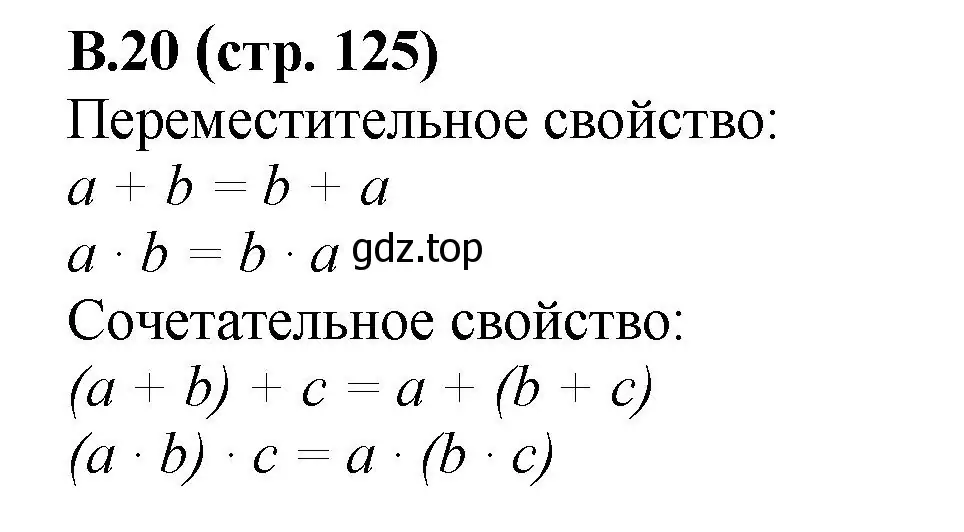 В.20 (стр. 125)
Переместительное свойство:
$a + b = b + a$
$a \cdot b = b \cdot a$ gdz.top
Сочетательное свойство:
$(a + b) + c = a + (b + c)$
$(a \cdot b) \cdot c = a \cdot (b \cdot c)$